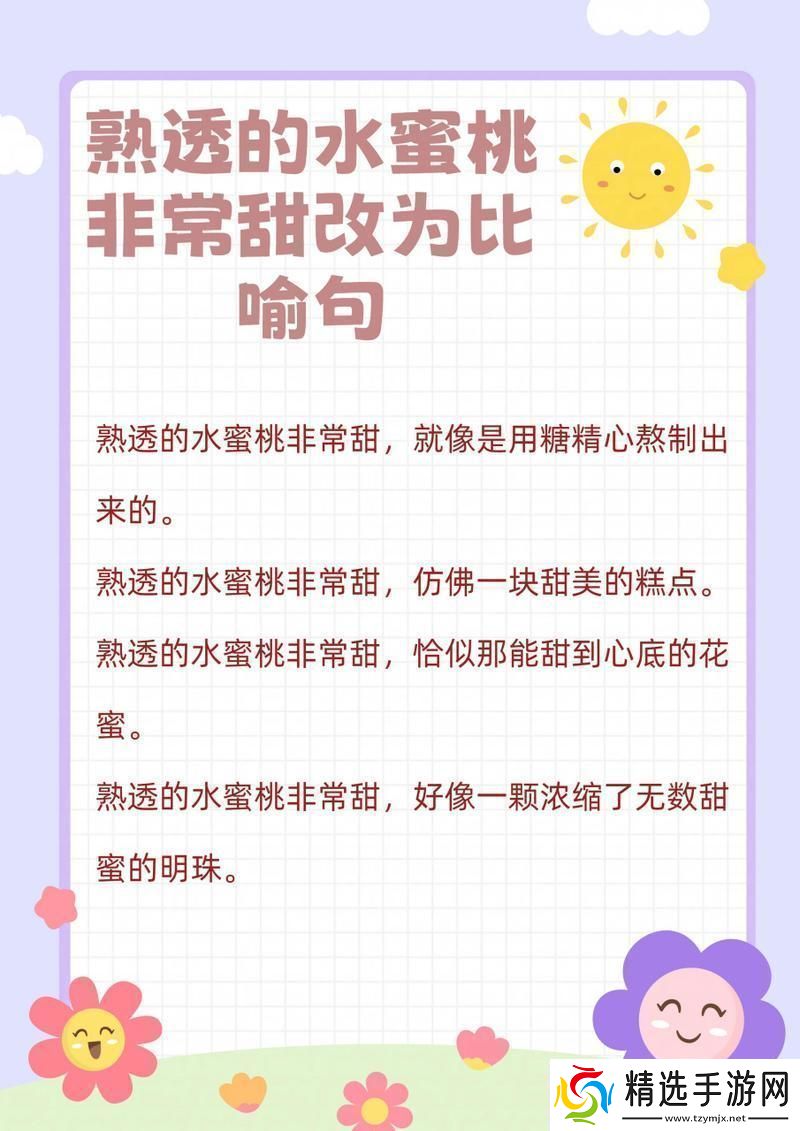 熟透的水蜜桃非常甜改为比喻句

熟透的水蜜桃非常甜，就像是用糖精心熬制出来的。

熟透的水蜜桃非常甜，仿佛一块甜美的糕点。

熟透的水蜜桃非常甜，恰似那能甜到心底的花蜜。

熟透的水蜜桃非常甜，好像一颗浓缩了无数甜蜜的明珠。

精选手游网
www.tzymjx.net